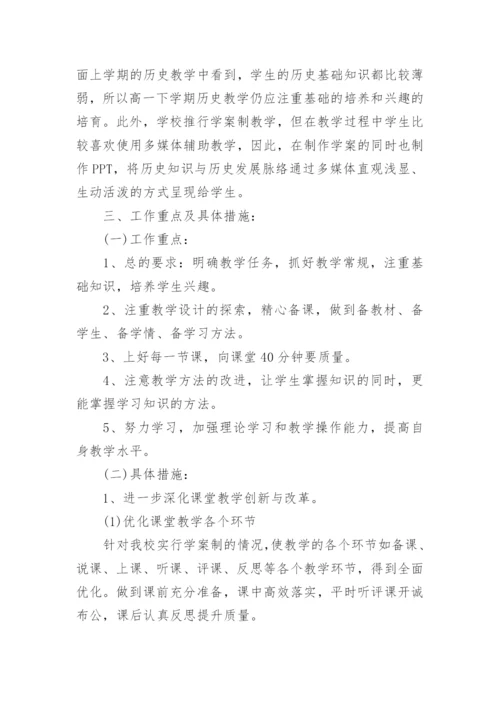 面上学期的历史教学中看到，学生的历史基础知识都比较薄弱，所以高一下学期历史教学仍应注重基础的培养和兴趣的培育。此外，学校推行学案制教学，但在教学过程中学生比较喜欢使用多媒体辅助教学，因此，在制作学案的同时也制作PPT，将历史知识与历史发展脉络通过多媒体直观浅显、生动活泼的方式呈现给学生。

三、工作重点及具体措施：

(一)工作重点：

1、总的要求：明确教学任务，抓好教学常规，注重基础知识，培养学生兴趣。

2、注重教学设计的探索，精心备课，做到备教材、备学生、备学情、备学习方法。

3、上好每一节课，向课堂40分钟要质量。

4、注意教学方法的改进，让学生掌握知识的同时，更能掌握学习知识的方法。

5、努力学习，加强理论学习和教学操作能力，提高自身教学水平。

(二)具体措施：

1、进一步深化课堂教学创新与改革。

(1)优化课堂教学各个环节

针对我校实行学案制的情况，使教学的各个环节如备课、说课、上课、听课、评课、反思等各个教学环节，得到全面优化。做到课前充分准备，课中高效落实，平时听评课开诚布公，课后认真反思提升质量。